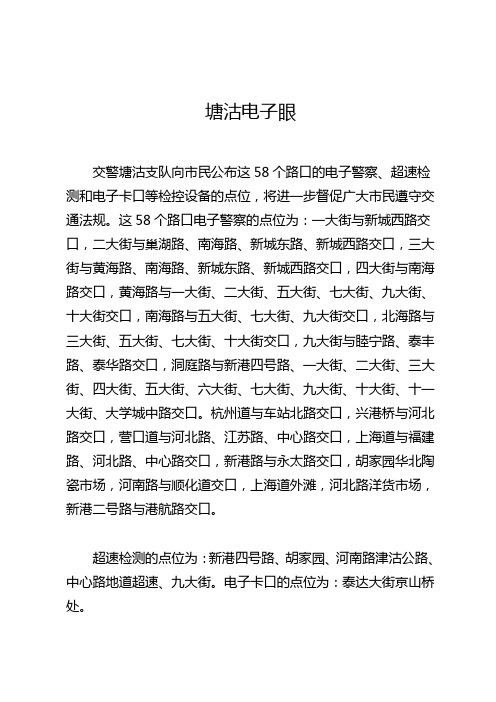 塘沽电子眼

交警塘沽支队向市民公布这 58 个路口的电子警察、超速检测和电子卡口等检控设备的点位，将进一步督促广大市民遵守交通法规。这 58 个路口电子警察的点位为：一大街与新城西路交口，二大街与巢湖路、南海路、新城东路、新城西路交口，三大街与黄海路、南海路、新城东路、新城西路交口，四大街与南海路交口，黄海路与一大街、二大街、五大街、七大街、九大街、十大街交口，南海路与五大街、七大街、九大街交口，北海路与三大街、五大街、七大街、十大街交口，九大街与睦宁路、泰丰路、泰华路交口，洞庭路与新港四号路、一大街、二大街、三大街、四大街、五大街、六大街、七大街、九大街、十大街、十一大街、大学城中路交口。杭州道与车站北路交口，兴港桥与河北路交口，营口道与河北路、江苏路、中心路交口，上海道与福建路、河北路、中心路交口，新港路与永太路交口，胡家园华北陶瓷市场，河南路与顺化道交口，上海道外滩，河北路洋货市场，新港二号路与港航路交口。

超速检测的点位为：新港四号路、胡家园、河南路津沽公路、中心路地道超速、九大街。电子卡口的点位为：泰达大街京山桥处。